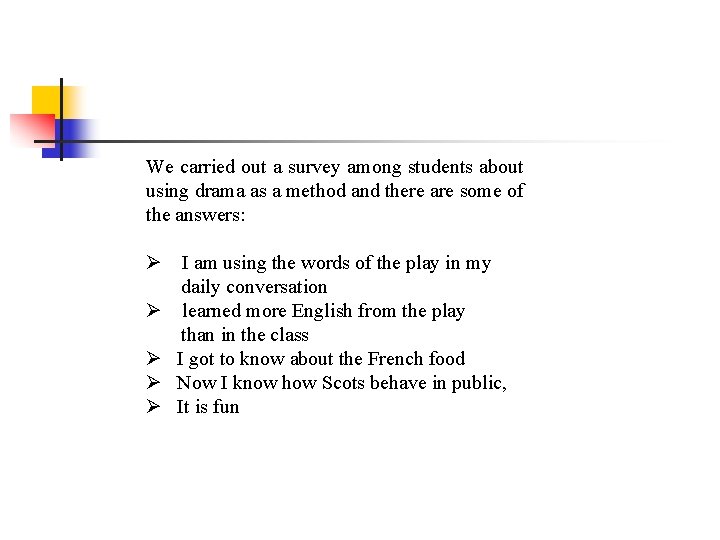 We carried out a survey among students about using drama as a method and there are some of the answers:

➢ I am using the words of the play in my daily conversation
➢ learned more English from the play than in the class
➢ I got to know about the French food
➢ Now I know how Scots behave in public,
➢ It is fun